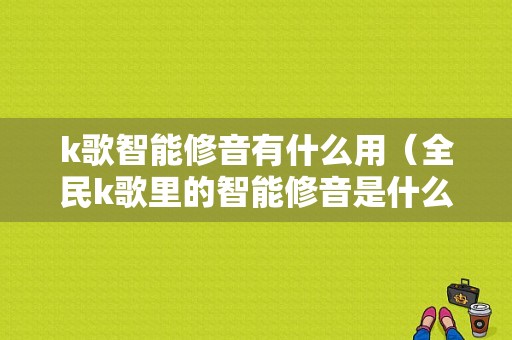 k歌智能修音有什么用（全民k歌里的智能修音是什么